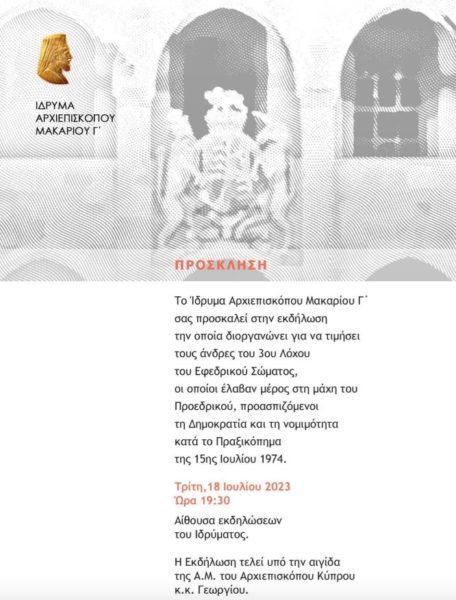 ΙΔΡΥΜΑ ΑΡΧΙΕΠΙΣΚΟΠΟΥ ΜΑΚΑΡΙΟΥ Γ΄

ΠΡΟΣΚΛΗΣΗ

Το Ίδρυμα Αρχιεπισκόπου Μακαρίου Γ΄ σας προσκαλεί στην εκδήλωση την οποία διοργανώνει για να τιμήσει τους άνδρες του 3ου Λόχου του Εφεδρικού Σώματος, οι οποίοι έλαβαν μέρος στη μάχη του Προεδρικού, προασπιζόμενοι τη Δημοκρατία και τη νομιμότητα κατά το Πραξικόπημα της 15ης Ιουλίου 1974.

Τρίτη,18 Ιουλίου 2023
Ώρα 19:30

Αίθουσα εκδηλώσεων του Ιδρύματος.

Η Εκδήλωση τελεί υπό την αιγίδα της Α.Μ. του Αρχιεπισκόπου Κύπρου κ.κ. Γεωργίου.